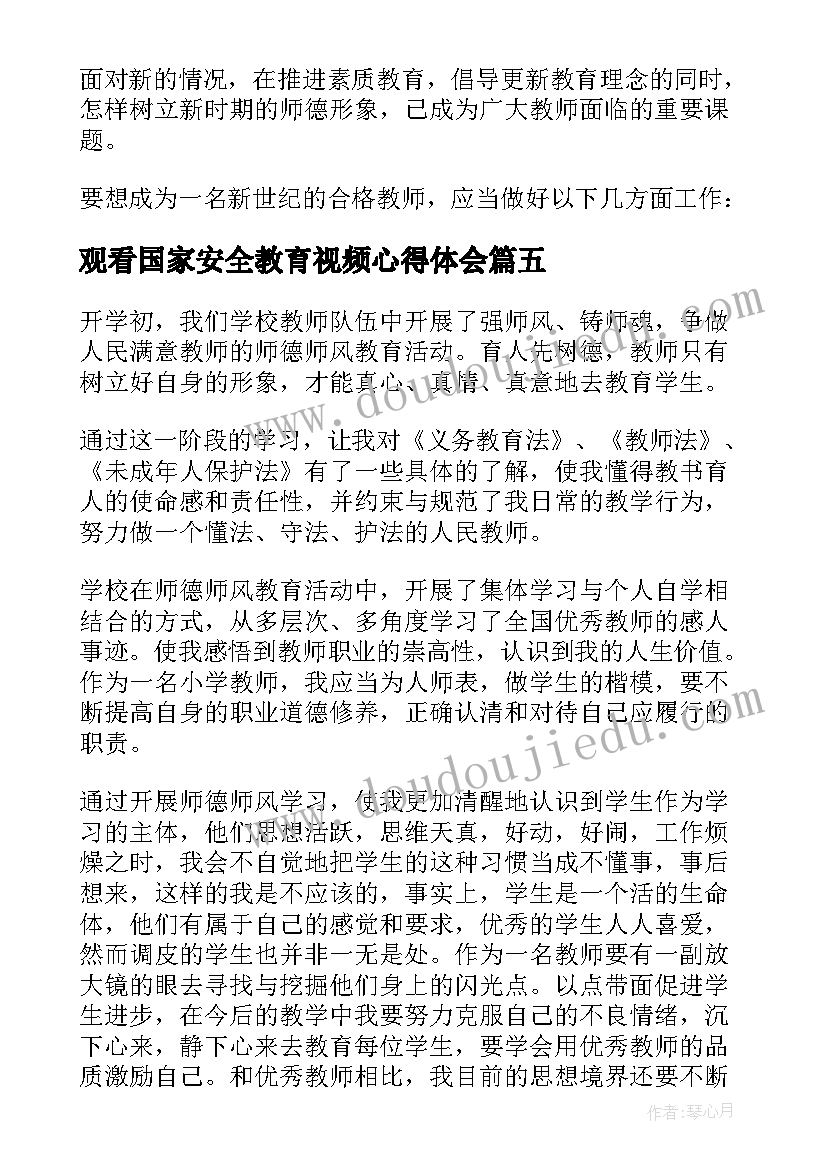 面对新的情况，在推进素质教育，倡导更新教育理念的同时，怎样树立新时期的师德形象，已成为广大教师面临的重要课题。

要想成为一名新世纪的合格教师，应当做好以下几方面工作：

观看国家安全教育视频心得体会篇五

开学初，我们学校教师队伍中开展了强师风、铸师魂，争做人民满意教师的师德师风教育活动。育人先树德，教师只有树立好自身的形象，才能真心、真情、真意地去教育学生。

通过这一阶段的学习，让我对《义务教育法》、《教师法》、《未成年人保护法》有了一些具体的了解，使我懂得教书育人的使命感和责任性，并约束与规范了我日常的教学行为，努力做一个懂法、守法、护法的人民教师。

学校在师德师风教育活动中，开展了集体学习与个人自学相结合的方式，从多层次、多角度学习了全国优秀教师的感人事迹。使我感悟到教师职业的崇高性，认识到我的人生价值。作为一名小学教师，我应当为人师表，做学生的楷模，要不断提高自身的职业道德修养，正确认清和对待自己应履行的职责。

通过开展师德师风学习，使我更加清醒地认识到学生作为学习的主体，他们思想活跃，思维天真，好动，好闹，工作烦燥之时，我会不自觉地把学生的这种习惯当成不懂事，事后想来，这样的我是不应该的，事实上，学生是一个活的生命体，他们有属于自己的感觉和要求，优秀的学生人人喜爱，然而调皮的学生也并非一无是处。作为一名教师要有一副放大镜的眼去寻找与挖掘他们身上的闪光点。以点带面促进学生进步，在今后的教学中我要努力克服自己的不良情绪，沉下心来，静下心来去教育每位学生，要学会用优秀教师的品质激励自己。和优秀教师相比，我目前的思想境界还要不断

作者：琴心月